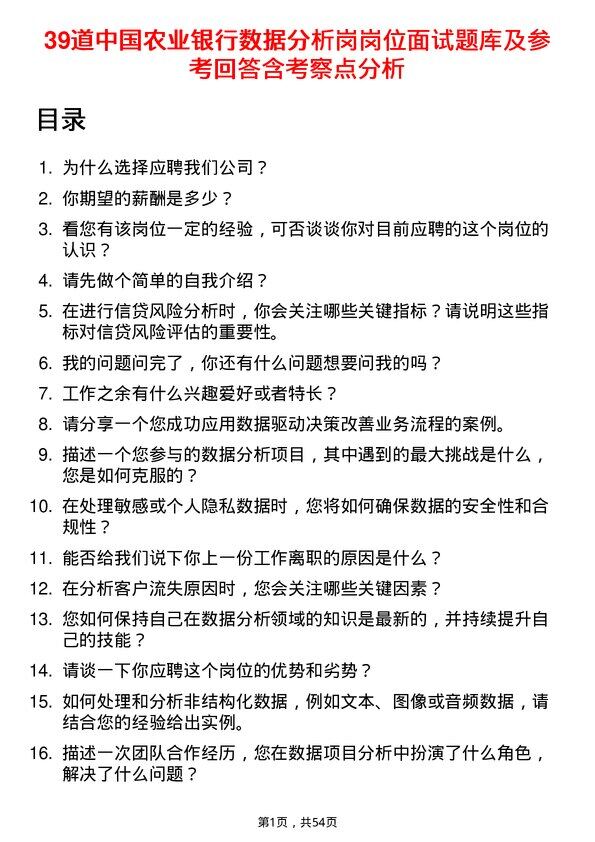 39道中国农业银行数据分析岗岗位面试题库及参考回答含考察点分析

目录

1. 为什么选择应聘我们公司？
2. 你期望的薪酬是多少？
3. 看您有该岗位一定的经验，可否谈谈你对目前应聘的这个岗位的认识？
4. 请先做个简单的自我介绍？
5. 在进行信贷风险分析时，你会关注哪些关键指标？请说明这些指标对信贷风险评估的重要性。
6. 我的问题问完了，你还有什么问题想要问我的吗？
7. 工作之余有什么兴趣爱好或者特长？
8. 请分享一个您成功应用数据驱动决策改善业务流程的案例。
9. 描述一个您参与的数据分析项目，其中遇到的最大挑战是什么，您是如何克服的？
10. 在处理敏感或个人隐私数据时，您将如何确保数据的安全性和合规性？
11. 能否给我们说下你上一份工作离职的原因是什么？
12. 在分析客户流失原因时，您会关注哪些关键因素？
13. 您如何保持自己在数据分析领域的知识是最新的，并持续提升自己的技能？
14. 请谈一下你应聘这个岗位的优势和劣势？
15. 如何处理和分析非结构化数据，例如文本、图像或音频数据，请结合您的经验给出实例。
16. 描述一次团队合作经历，您在数据项目分析中扮演了什么角色，解决了什么问题？

第1页，共54页